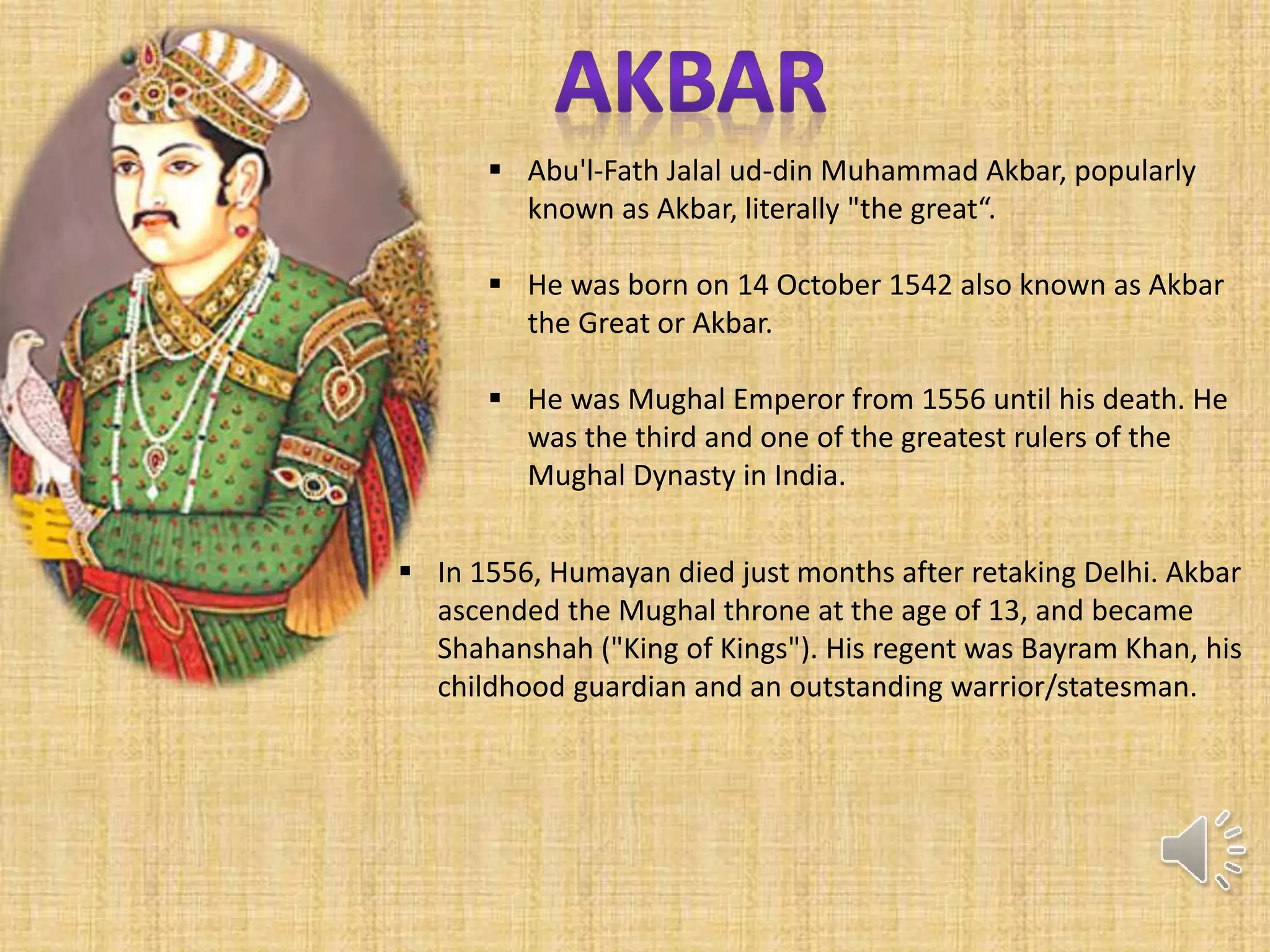 AKBAR

▪ Abu'l-Fath Jalal ud-din Muhammad Akbar, popularly known as Akbar, literally "the great“.

▪ He was born on 14 October 1542 also known as Akbar the Great or Akbar.

▪ He was Mughal Emperor from 1556 until his death. He was the third and one of the greatest rulers of the Mughal Dynasty in India.

▪ In 1556, Humayan died just months after retaking Delhi. Akbar ascended the Mughal throne at the age of 13, and became Shahanshah ("King of Kings"). His regent was Bayram Khan, his childhood guardian and an outstanding warrior/statesman.